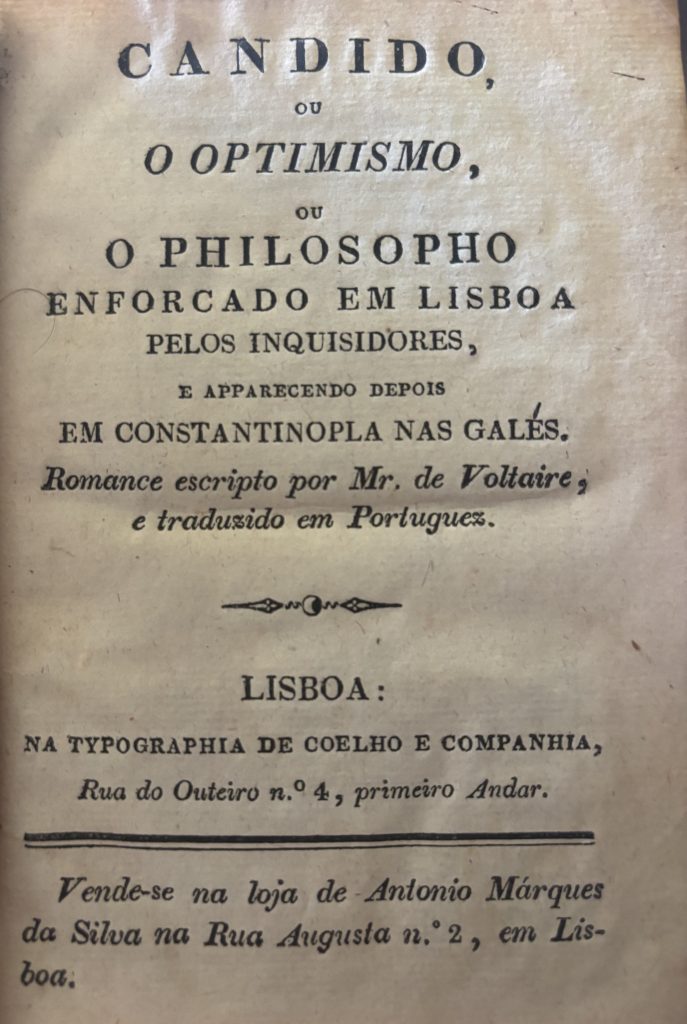 CANDIDO,

OU

O OPTIMISMO,

OU

O PHILOSOPHO
ENFORCADO EM LISBOA
PELOS INQUISIDORES,

E APPARECENDO DEPOIS
EM CONSTANTINOPLA NAS GALÉS.

Romance escripto por Mr. de Voltaire, e traduzido em Portuguez.

LISBOA:

NA TYPOGRAPHIA DE COELHO E COMPANHIA,
Rua do Outeiro n.º 4, primeiro Andar.

Vende-se na loja de Antonio Márques da Silva na Rua Augusta n.º 2, em Lisboa.